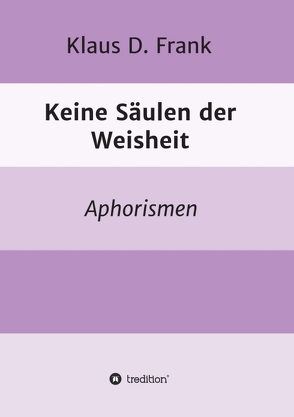 Klaus D. Frank

Keine Säulen der Weisheit

Aphorismen

tredition®